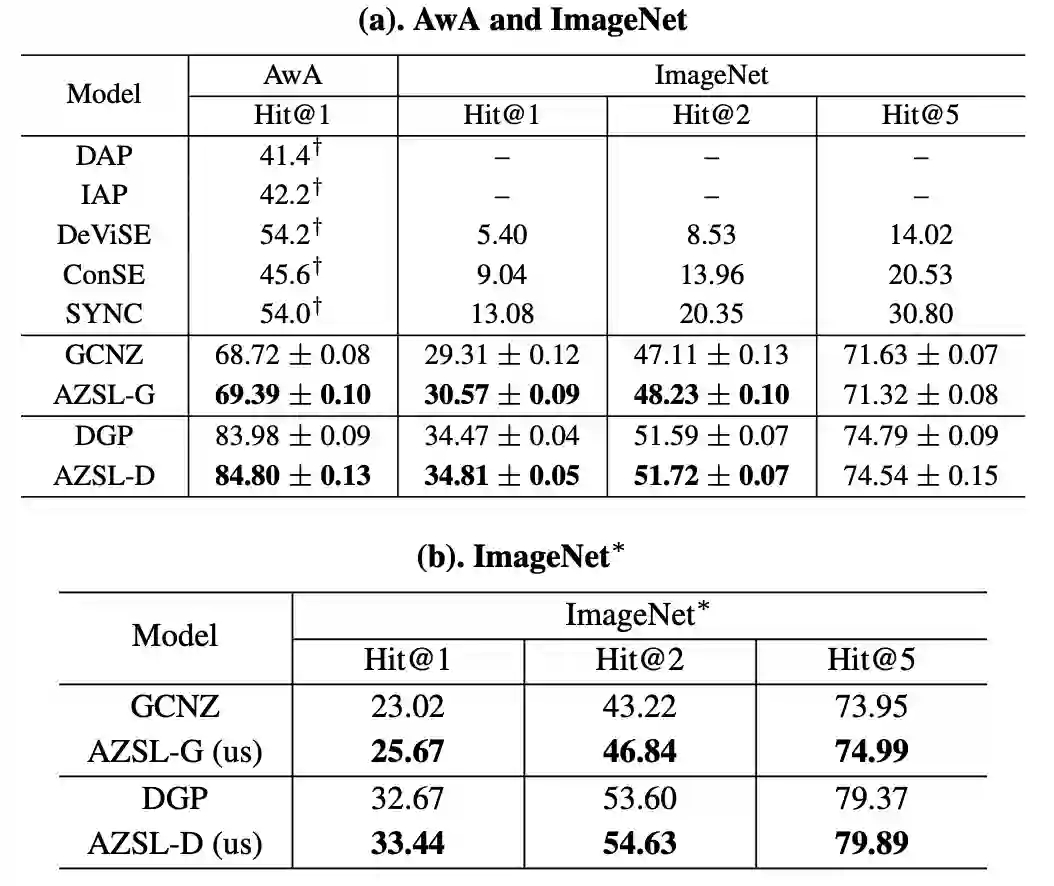 (a). AwA and ImageNet

| Model | AwA | ImageNet | | |
|---|---|---|---|---|
| | Hit@1 | Hit@1 | Hit@2 | Hit@5 |
| DAP | $41.4^{\dagger}$ | – | – | – |
| IAP | $42.2^{\dagger}$ | – | – | – |
| DeViSE | $54.2^{\dagger}$ | 5.40 | 8.53 | 14.02 |
| ConSE | $45.6^{\dagger}$ | 9.04 | 13.96 | 20.53 |
| SYNC | $54.0^{\dagger}$ | 13.08 | 20.35 | 30.80 |
| GCNZ | $68.72 \pm 0.08$ | $29.31 \pm 0.12$ | $47.11 \pm 0.13$ | $71.63 \pm 0.07$ |
| AZSL-G | $69.39 \pm 0.10$ | $30.57 \pm 0.09$ | $48.23 \pm 0.10$ | $71.32 \pm 0.08$ |
| DGP | $83.98 \pm 0.09$ | $34.47 \pm 0.04$ | $51.59 \pm 0.07$ | $74.79 \pm 0.09$ |
| AZSL-D | $84.80 \pm 0.13$ | $34.81 \pm 0.05$ | $51.72 \pm 0.07$ | $74.54 \pm 0.15$ |

(b). ImageNet$^{*}$

| Model | ImageNet$^{*}$ | | |
|---|---|---|---|
| | Hit@1 | Hit@2 | Hit@5 |
| GCNZ | 23.02 | 43.22 | 73.95 |
| AZSL-G (us) | 25.67 | 46.84 | 74.99 |
| DGP | 32.67 | 53.60 | 79.37 |
| AZSL-D (us) | 33.44 | 54.63 | 79.89 |